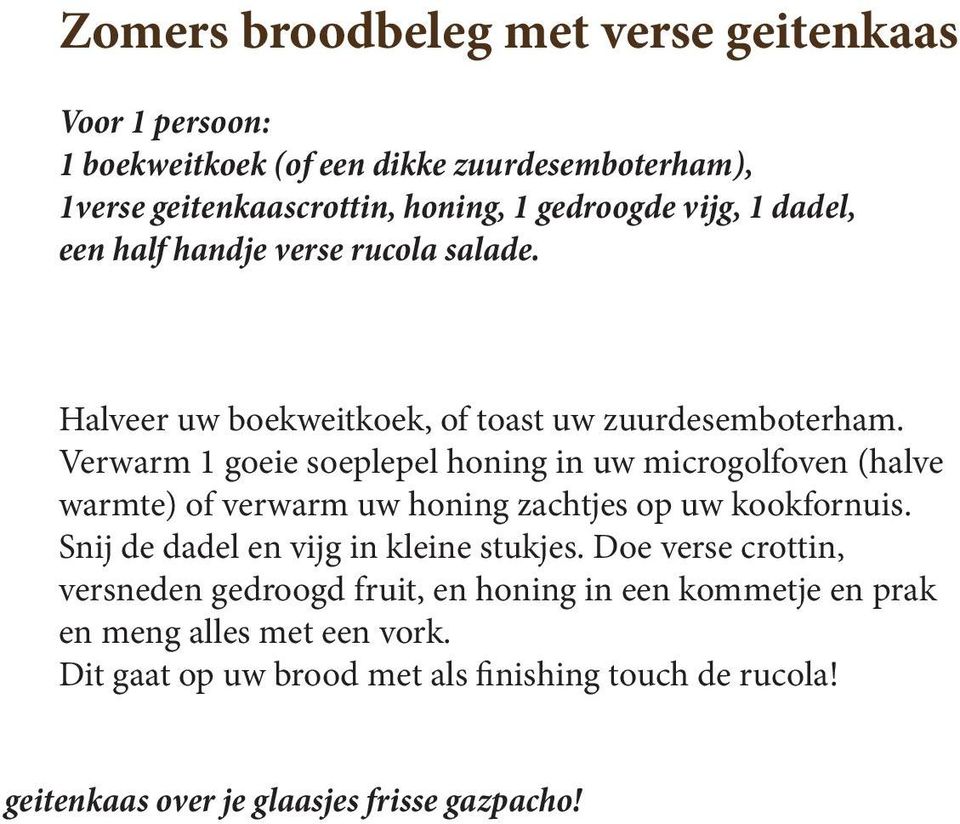 Zomers broodbeleg met verse geitenkaas

Voor 1 persoon:
1 boekweitkoek (of een dikke zuurdesemboterham),
1verse geitenkaascrottin, honing, 1 gedroogde vijg, 1 dadel,
een half handje verse rucola salade.

Halveer uw boekweitkoek, of toast uw zuurdesemboterham. Verwarm 1 goeie soeplepel honing in uw microgolfoven (halve warmte) of verwarm uw honing zachtjes op uw kookfornuis. Snij de dadel en vijg in kleine stukjes. Doe verse crottin, versneden gedroogd fruit, en honing in een kommetje en prak en meng alles met een vork.
Dit gaat op uw brood met als finishing touch de rucola!

geitenkaas over je glaasjes frisse gazpacho!